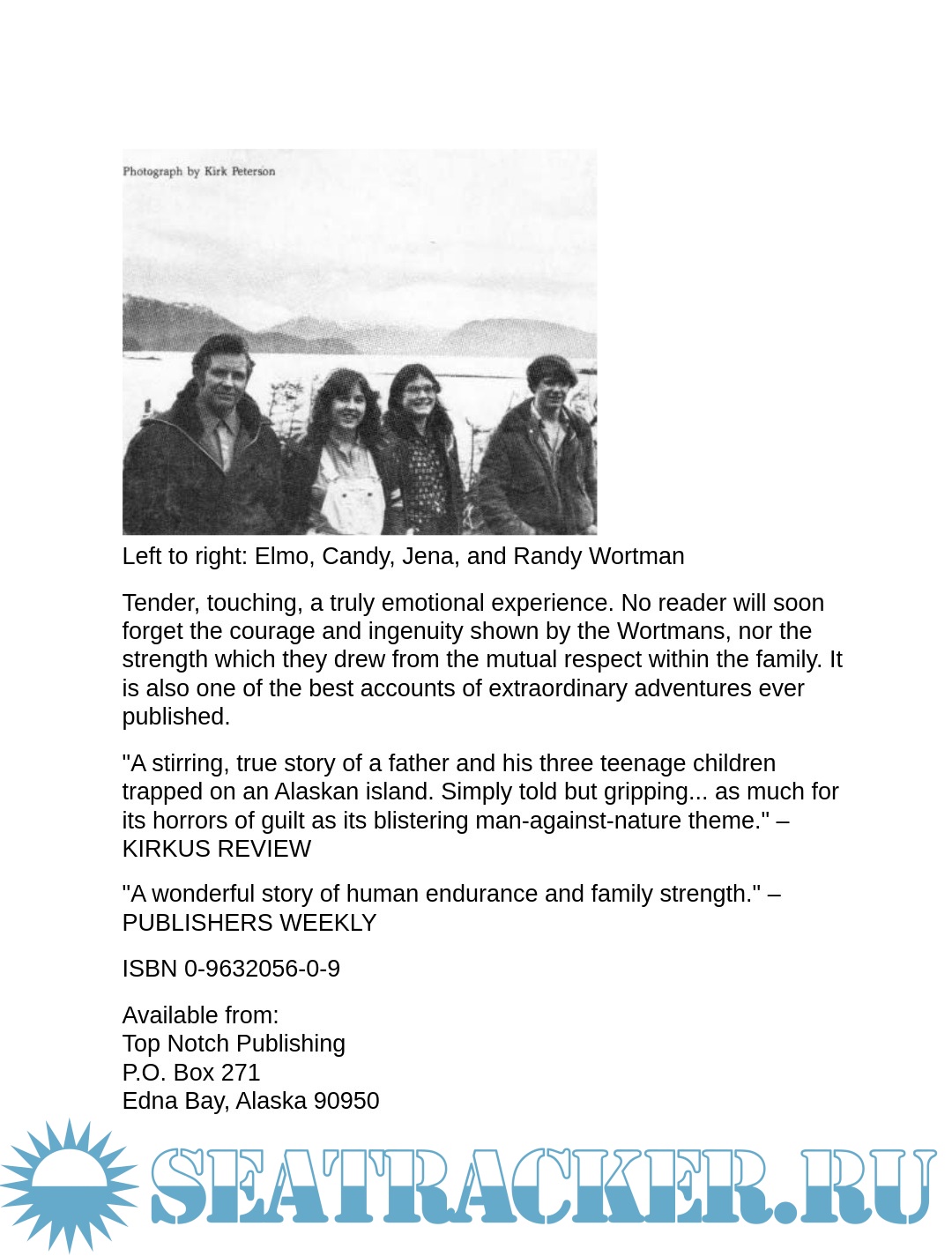 Photograph by Kirk Peterson

Left to right: Elmo, Candy, Jena, and Randy Wortman

Tender, touching, a truly emotional experience. No reader will soon forget the courage and ingenuity shown by the Wortmans, nor the strength which they drew from the mutual respect within the family. It is also one of the best accounts of extraordinary adventures ever published.

"A stirring, true story of a father and his three teenage children trapped on an Alaskan island. Simply told but gripping... as much for its horrors of guilt as its blistering man-against-nature theme." – KIRKUS REVIEW

"A wonderful story of human endurance and family strength." – PUBLISHERS WEEKLY

ISBN 0-9632056-0-9

Available from:
Top Notch Publishing
P.O. Box 271
Edna Bay, Alaska 90950

SEATRACKER.RU